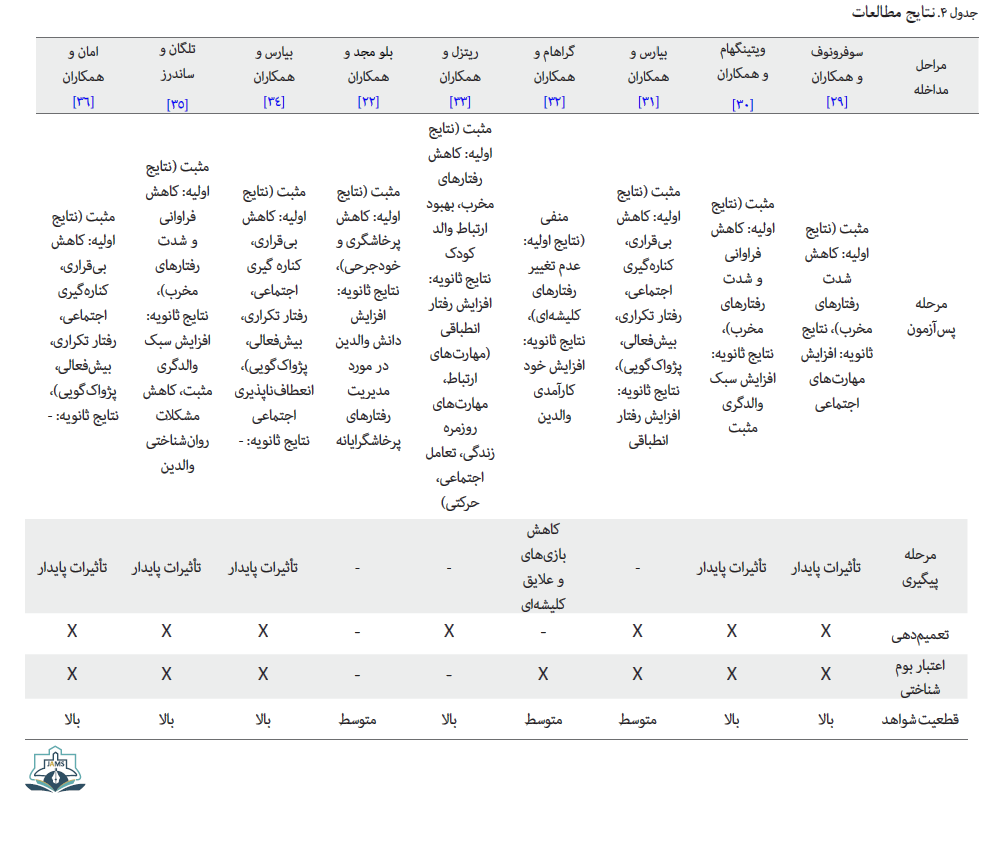 جدول ۴. نتایج مطالعات

| مراحل مداخله | سوفرونوف و همکاران [۲۹] | ویتینگهام و همکاران [۳۰] | بیارس و همکاران [۳۱] | گراهام و همکاران [۳۲] | ریتزل و همکاران [۳۳] | بلو مجد و همکاران [۲۲] | بیارس و همکاران [۳۴] | تلگان و ساندرز [۳۵] | امان و همکاران [۳۶] |
|---|---|---|---|---|---|---|---|---|---|
| مرحله پس‌آزمون | مثبت (نتایج اولیه: کاهش شدت رفتارهای مخرب)، نتایج ثانویه: افزایش مهارت‌های اجتماعی | مثبت (نتایج اولیه: کاهش فراوانی و شدت رفتارهای مخرب)، نتایج ثانویه: افزایش سبک والدگری مثبت | مثبت (نتایج اولیه: کاهش بی‌قراری، کناره‌گیری اجتماعی، رفتار تکراری، بیش‌فعالی، پژواک‌گویی)، نتایج ثانویه: افزایش رفتار انطباقی | منفی (نتایج اولیه: عدم تغییر رفتارهای کلیشه‌ای)، نتایج ثانویه: افزایش خود کارآمدی والدین | مثبت (نتایج اولیه: کاهش رفتارهای مخرب، بهبود ارتباط والد کودک نتایج ثانویه: افزایش رفتار انطباقی (مهارت‌های ارتباط، مهارت‌های روزمره زندگی، تعامل اجتماعی، حرکتی) | مثبت (نتایج اولیه: کاهش پرخاشگری و خودجرحی)، نتایج ثانویه: افزایش دانش والدین در مورد مدیریت رفتارهای پرخاشگرایانه | مثبت (نتایج اولیه: کاهش بی‌قراری، کناره گیری اجتماعی، رفتار تکراری، بیش‌فعالی، پژواک‌گویی)، انعطاف‌ناپذیری اجتماعی نتایج ثانویه: - | مثبت (نتایج اولیه: کاهش فراوانی و شدت رفتارهای مخرب)، نتایج ثانویه: افزایش سبک والدگری مثبت، کاهش مشکلات روان‌شناختی والدین | مثبت (نتایج اولیه: کاهش بی‌قراری، کناره‌گیری اجتماعی، رفتار تکراری، بیش‌فعالی، پژواک‌گویی)، نتایج ثانویه: - |
| مرحله پیگیری | تأثیرات پایدار | تأثیرات پایدار | - | کاهش بازی‌های و علایق کلیشه‌ای | - | - | تأثیرات پایدار | تأثیرات پایدار | تأثیرات پایدار |
| تعمیم‌دهی | X | X | X | - | X | - | X | X | X |
| اعتبار بوم شناختی | X | X | X | X | - | - | X | X | X |
| قطعیت شواهد | بالا | بالا | متوسط | متوسط | بالا | متوسط | بالا | بالا | بالا |

JAMS